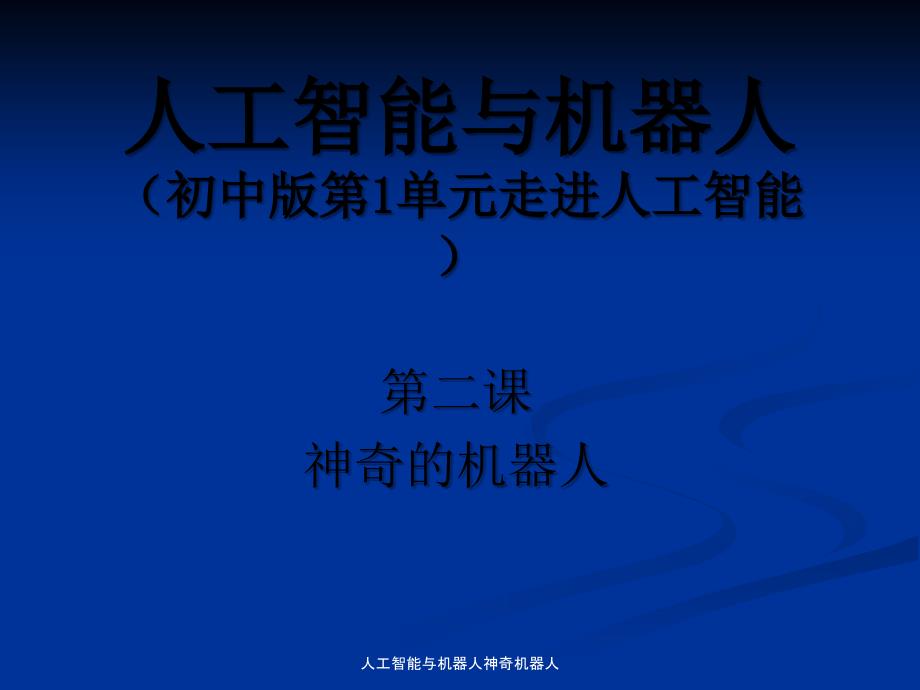 人工智能与机器人
（初中版第1单元走进人工智能）

第二课
神奇的机器人

人工智能与机器人神奇机器人